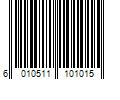 6 010511 101015